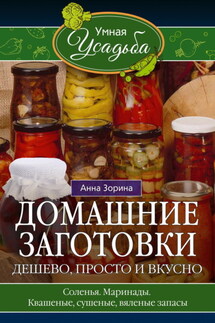 Умная Усадьба

Анна Зорина

ДОМАШНИЕ ЗАГОТОВКИ

ДЕШЕВО, ПРОСТО И ВКУСНО

Соленья. Маринады.
Квашеные, сушеные, вяленые запасы